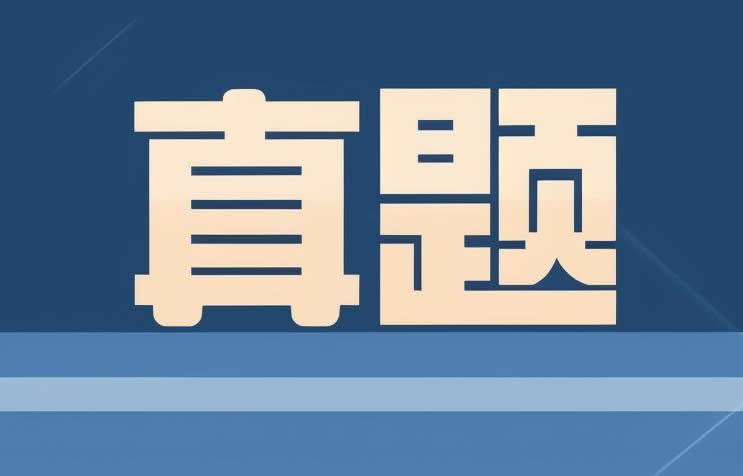 真题